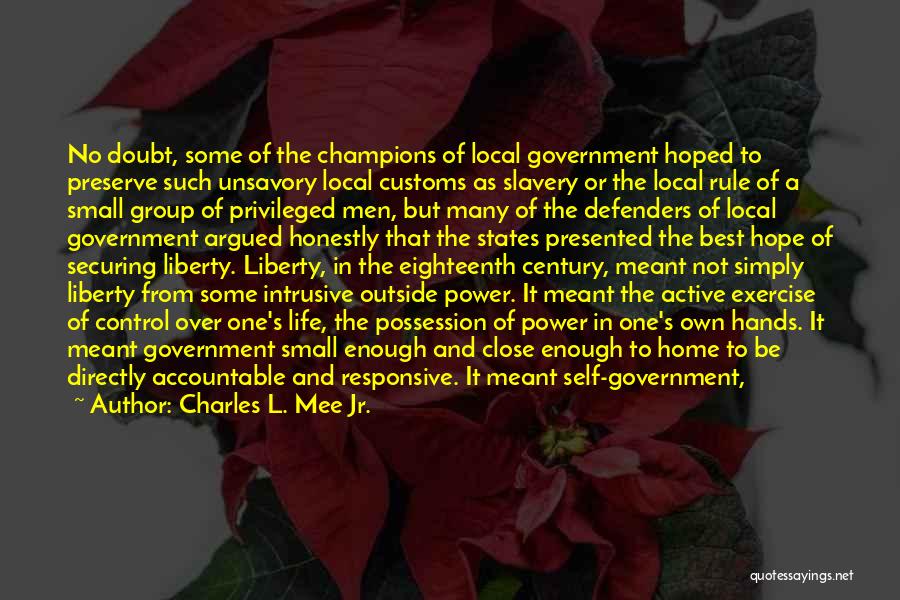 No doubt, some of the champions of local government hoped to preserve such unsavory local customs as slavery or the local rule of a small group of privileged men, but many of the defenders of local government argued honestly that the states presented the best hope of securing liberty. Liberty, in the eighteenth century, meant not simply liberty from some intrusive outside power. It meant the active exercise of control over one's life, the possession of power in one's own hands. It meant government small enough and close enough to home to be directly accountable and responsive. It meant self-government,

~ Author: Charles L. Mee Jr.

quotessayings.net